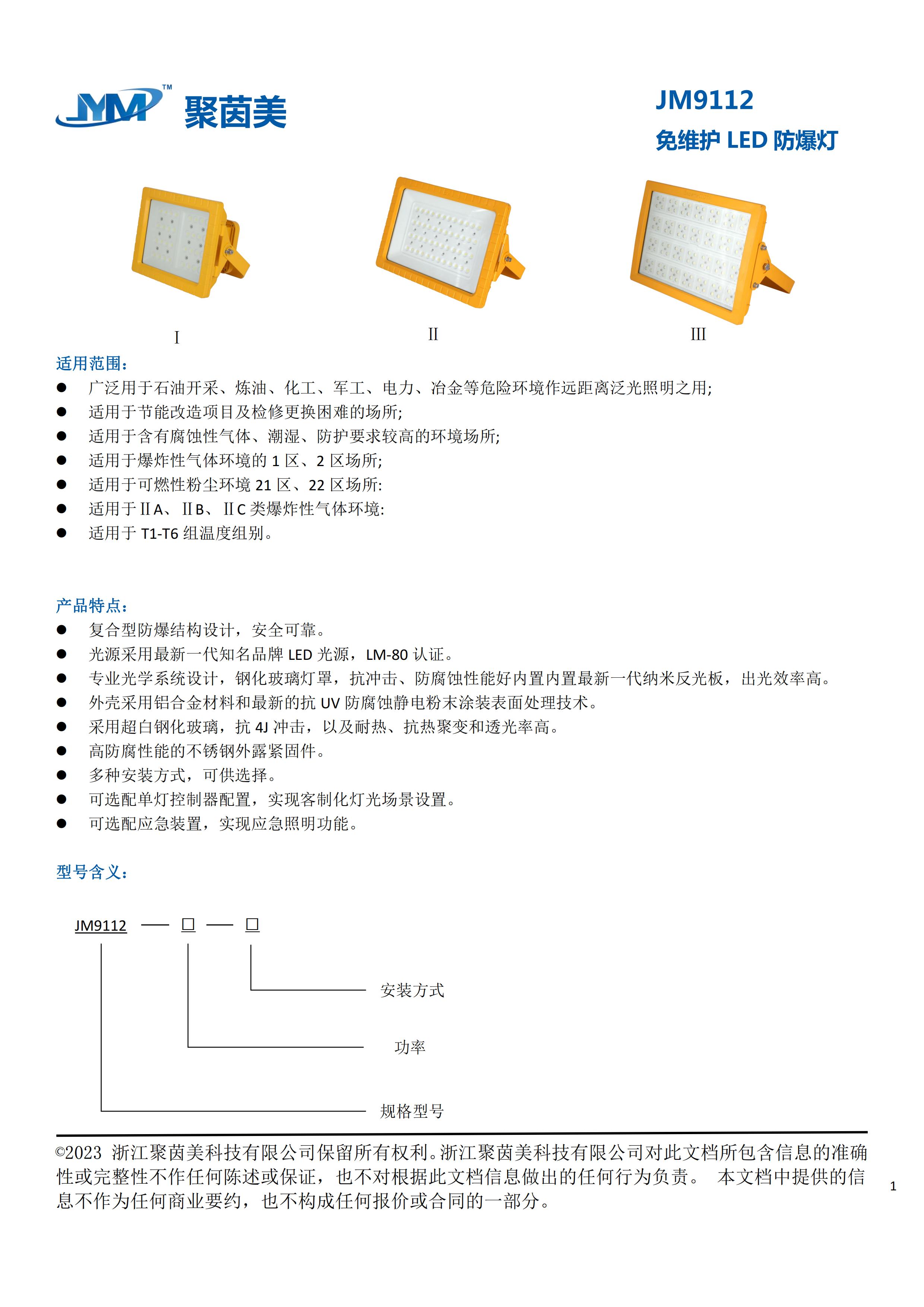 JYM™ 聚茵美

JM9112
免维护 LED 防爆灯

I

II

III

适用范围：
● 广泛用于石油开采、炼油、化工、军工、电力、冶金等危险环境作远距离泛光照明之用;
● 适用于节能改造项目及检修更换困难的场所;
● 适用于含有腐蚀性气体、潮湿、防护要求较高的环境场所;
● 适用于爆炸性气体环境的 1 区、2 区场所;
● 适用于可燃性粉尘环境 21 区、22 区场所:
● 适用于ⅡA、ⅡB、ⅡC 类爆炸性气体环境:
● 适用于 T1-T6 组温度组别。

产品特点：
● 复合型防爆结构设计，安全可靠。
● 光源采用最新一代知名品牌 LED 光源，LM-80 认证。
● 专业光学系统设计，钢化玻璃灯罩，抗冲击、防腐蚀性能好内置内置最新一代纳米反光板，出光效率高。
● 外壳采用铝合金材料和最新的抗 UV 防腐蚀静电粉末涂装表面处理技术。
● 采用超白钢化玻璃，抗 4J 冲击，以及耐热、抗热聚变和透光率高。
● 高防腐性能的不锈钢外露紧固件。
● 多种安装方式，可供选择。
● 可选配单灯控制器配置，实现客制化灯光场景设置。
● 可选配应急装置，实现应急照明功能。

型号含义：

JM9112 — □ — □

安装方式

功率

规格型号

©2023 浙江聚茵美科技有限公司保留所有权利。浙江聚茵美科技有限公司对此文档所包含信息的准确性或完整性不作任何陈述或保证，也不对根据此文档信息做出的任何行为负责。 本文档中提供的信息不作为任何商业要约，也不构成任何报价或合同的一部分。

1